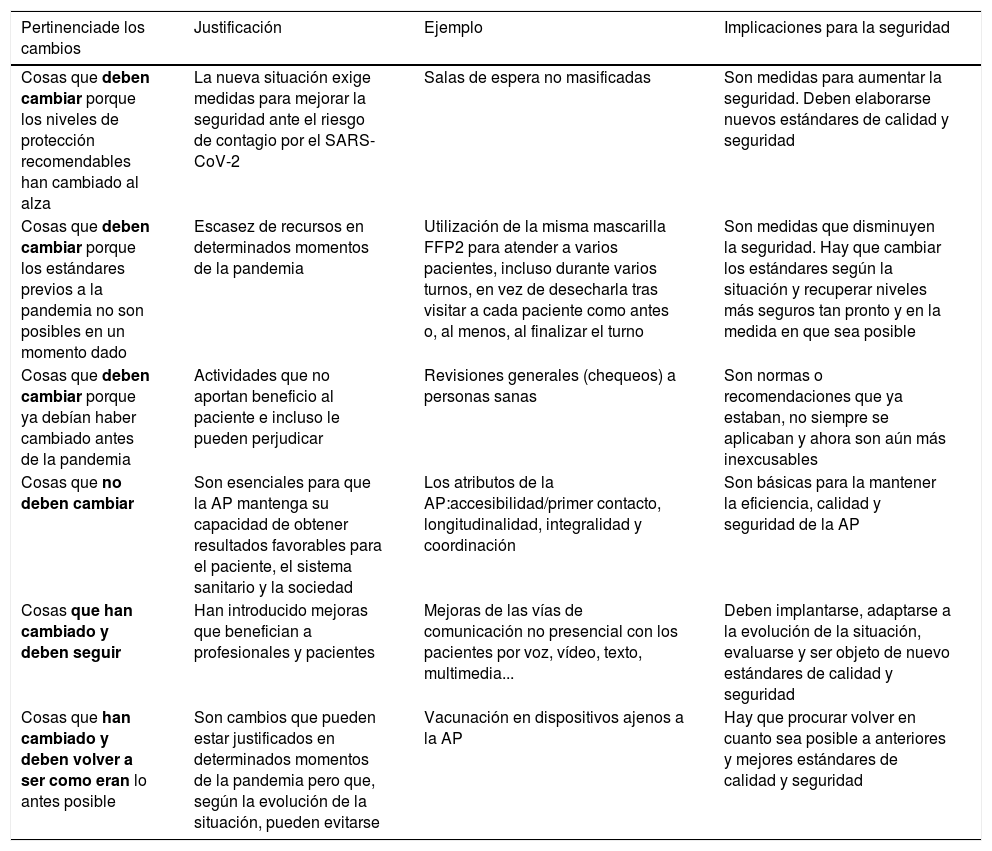 | Pertinenciade los cambios | Justificación | Ejemplo | Implicaciones para la seguridad |
|---|---|---|---|
| Cosas que **deben cambiar** porque los niveles de protección recomendables han cambiado al alza | La nueva situación exige medidas para mejorar la seguridad ante el riesgo de contagio por el SARS-CoV-2 | Salas de espera no masificadas | Son medidas para aumentar la seguridad. Deben elaborarse nuevos estándares de calidad y seguridad |
| Cosas que **deben cambiar** porque los estándares previos a la pandemia no son posibles en un momento dado | Escasez de recursos en determinados momentos de la pandemia | Utilización de la misma mascarilla FFP2 para atender a varios pacientes, incluso durante varios turnos, en vez de desecharla tras visitar a cada paciente como antes o, al menos, al finalizar el turno | Son medidas que disminuyen la seguridad. Hay que cambiar los estándares según la situación y recuperar niveles más seguros tan pronto y en la medida en que sea posible |
| Cosas que **deben cambiar** porque ya debían haber cambiado antes de la pandemia | Actividades que no aportan beneficio al paciente e incluso le pueden perjudicar | Revisiones generales (chequeos) a personas sanas | Son normas o recomendaciones que ya estaban, no siempre se aplicaban y ahora son aún más inexcusables |
| Cosas que **no deben cambiar** | Son esenciales para que la AP mantenga su capacidad de obtener resultados favorables para el paciente, el sistema sanitario y la sociedad | Los atributos de la AP:accesibilidad/primer contacto, longitudinalidad, integralidad y coordinación | Son básicas para la mantener la eficiencia, calidad y seguridad de la AP |
| Cosas **que han cambiado y deben seguir** | Han introducido mejoras que benefician a profesionales y pacientes | Mejoras de las vías de comunicación no presencial con los pacientes por voz, vídeo, texto, multimedia... | Deben implantarse, adaptarse a la evolución de la situación, evaluarse y ser objeto de nuevo estándares de calidad y seguridad |
| Cosas que **han cambiado y deben volver a ser como eran** lo antes posible | Son cambios que pueden estar justificados en determinados momentos de la pandemia pero que, según la evolución de la situación, pueden evitarse | Vacunación en dispositivos ajenos a la AP | Hay que procurar volver en cuanto sea posible a anteriores y mejores estándares de calidad y seguridad |